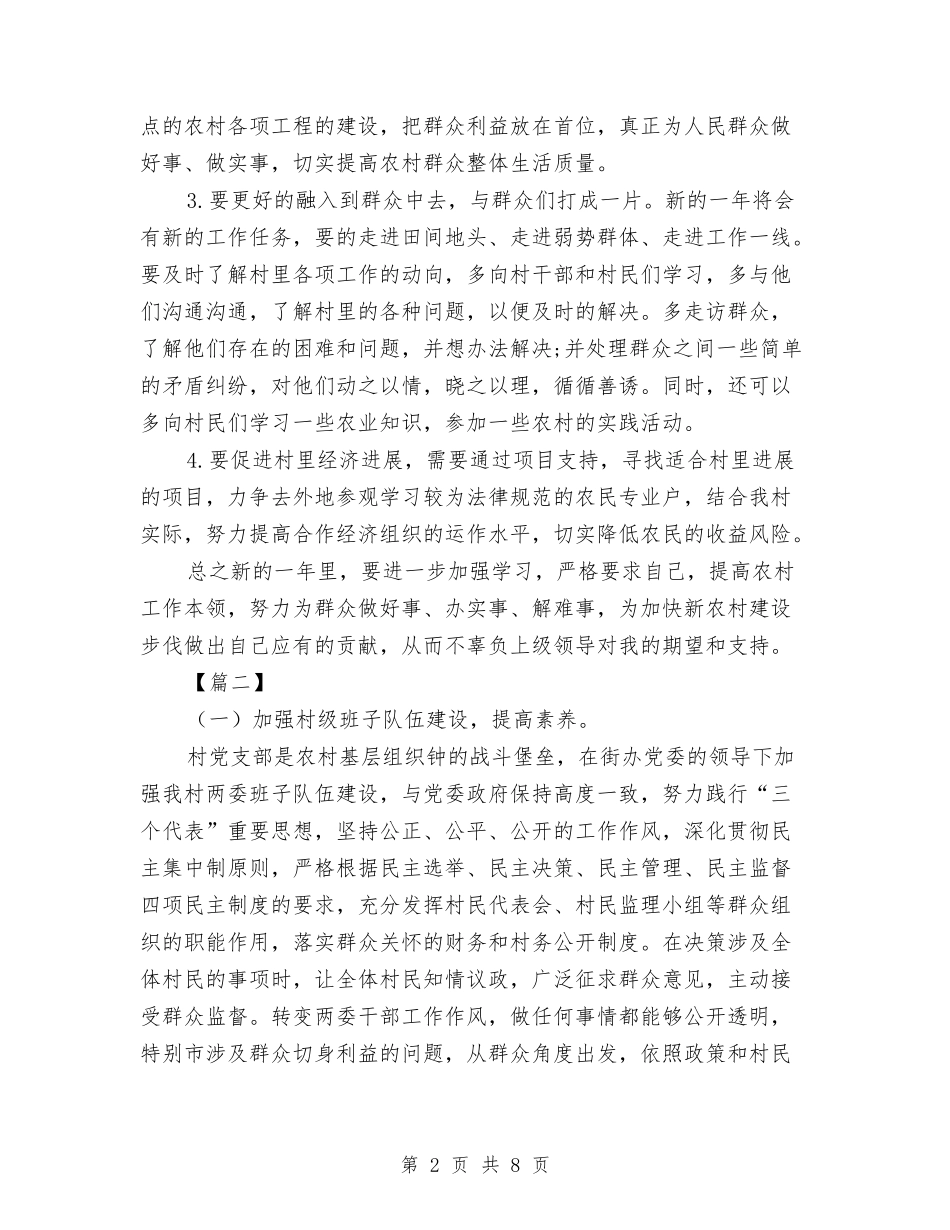 点的农村各项工程的建设，把群众利益放在首位，真正为人民群众做好事、做实事，切实提高农村群众整体生活质量。

3.要更好的融入到群众中去，与群众们打成一片。新的一年将会有新的工作任务，要的走进田间地头、走进弱势群体、走进工作一线。要及时了解村里各项工作的动向，多向村干部和村民们学习，多与他们沟通沟通，了解村里的各种问题，以便及时的解决。多走访群众，了解他们存在的困难和问题，并想办法解决;并处理群众之间一些简单的矛盾纠纷，对他们动之以情，晓之以理，循循善诱。同时，还可以多向村民们学习一些农业知识，参加一些农村的实践活动。

4.要促进村里经济进展，需要通过项目支持，寻找适合村里进展的项目，力争去外地参观学习较为法律规范的农民专业户，结合我村实际，努力提高合作经济组织的运作水平，切实降低农民的收益风险。

总之新的一年里，要进一步加强学习，严格要求自己，提高农村工作本领，努力为群众做好事、办实事、解难事，为加快新农村建设步伐做出自己应有的贡献，从而不辜负上级领导对我的期望和支持。

【篇二】

（一）加强村级班子队伍建设，提高素养。

村党支部是农村基层组织钟的战斗堡垒，在街办党委的领导下加强我村两委班子队伍建设，与党委政府保持高度一致，努力践行“三个代表”重要思想，坚持公正、公平、公开的工作作风，深化贯彻民主集中制原则，严格根据民主选举、民主决策、民主管理、民主监督四项民主制度的要求，充分发挥村民代表会、村民监理小组等群众组织的职能作用，落实群众关怀的财务和村务公开制度。在决策涉及全体村民的事项时，让全体村民知情议政，广泛征求群众意见，主动接受群众监督。转变两委干部工作作风，做任何事情都能够公开透明，特别市涉及群众切身利益的问题，从群众角度出发，依照政策和村民

第 2 页 共 8 页